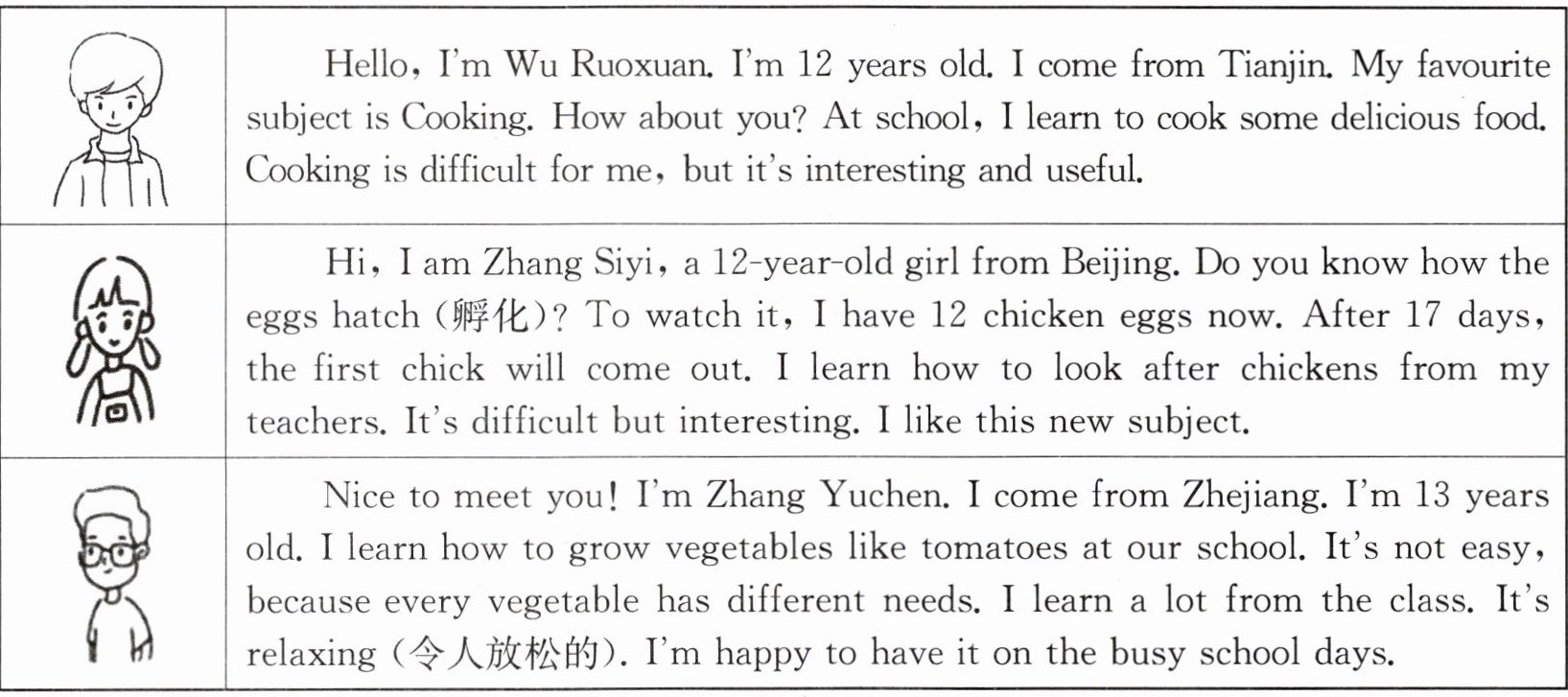 Hello, I'm Wu Ruoxuan. I'm 12 years old. I come from Tianjin. My favourite subject is Cooking. How about you? At school, I learn to cook some delicious food. Cooking is difficult for me, but it's interesting and useful.

Hi, I am Zhang Siyi, a 12-year-old girl from Beijing. Do you know how the eggs hatch (孵化)? To watch it, I have 12 chicken eggs now. After 17 days, the first chick will come out. I learn how to look after chickens from my teachers. It's difficult but interesting. I like this new subject.

Nice to meet you! I'm Zhang Yuchen. I come from Zhejiang. I'm 13 years old. I learn how to grow vegetables like tomatoes at our school. It's not easy, because every vegetable has different needs. I learn a lot from the class. It's relaxing (令人放松的). I'm happy to have it on the busy school days.